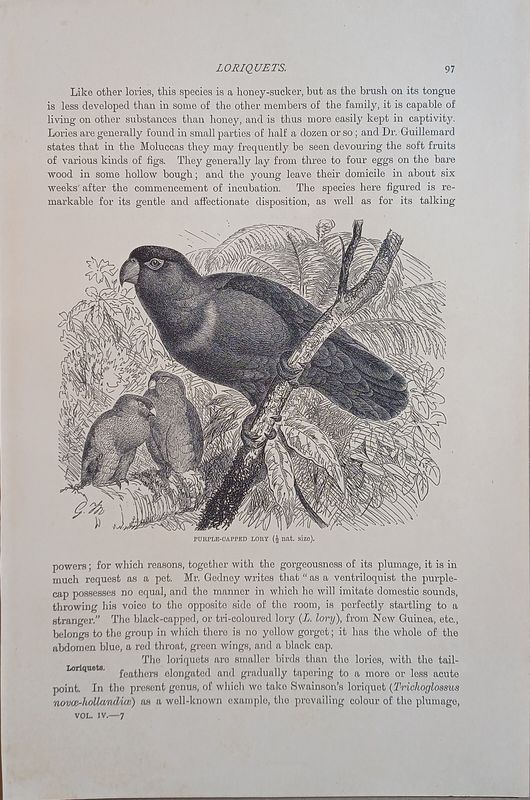 LORIQUETS. 97

Like other lories, this species is a honey-sucker, but as the brush on its tongue is less developed than in some of the other members of the family, it is capable of living on other substances than honey, and is thus more easily kept in captivity. Lories are generally found in small parties of half a dozen or so; and Dr. Guillemard states that in the Moluccas they may frequently be seen devouring the soft fruits of various kinds of figs. They generally lay from three to four eggs on the bare wood in some hollow bough; and the young leave their domicile in about six weeks after the commencement of incubation. The species here figured is remarkable for its gentle and affectionate disposition, as well as for its talking

PURPLE-CAPPED LORY ($\frac{1}{3}$ nat. size).

powers; for which reasons, together with the gorgeousness of its plumage, it is in much request as a pet. Mr. Gedney writes that "as a ventriloquist the purple-cap possesses no equal, and the manner in which he will imitate domestic sounds, throwing his voice to the opposite side of the room, is perfectly startling to a stranger." The black-capped, or tri-coloured lory (L. lory), from New Guinea, etc., belongs to the group in which there is no yellow gorget; it has the whole of the abdomen blue, a red throat, green wings, and a black cap.

Loriquets. The loriquets are smaller birds than the lories, with the tail-feathers elongated and gradually tapering to a more or less acute point. In the present genus, of which we take Swainson's loriquet (Trichoglossus novæ-hollandiæ) as a well-known example, the prevailing colour of the plumage,

VOL. IV.—7